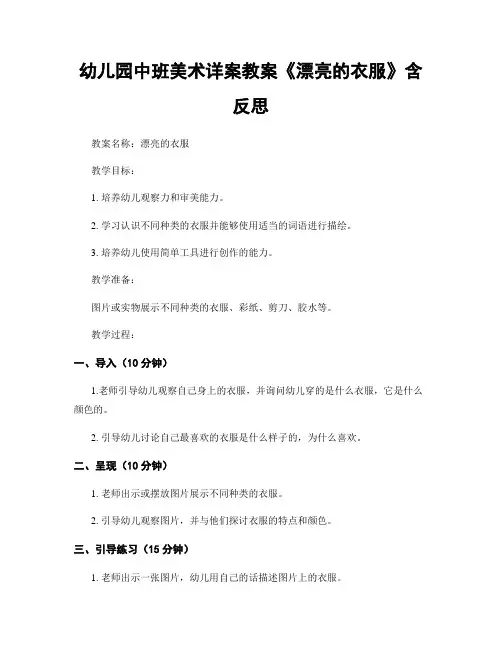 幼儿园中班美术详案教案《漂亮的衣服》含反思

教案名称：漂亮的衣服

教学目标：

1. 培养幼儿观察力和审美能力。

2. 学习认识不同种类的衣服并能够使用适当的词语进行描绘。

3. 培养幼儿使用简单工具进行创作的能力。

教学准备：

图片或实物展示不同种类的衣服、彩纸、剪刀、胶水等。

教学过程：

一、导入（10 分钟）

1.老师引导幼儿观察自己身上的衣服，并询问幼儿穿的是什么衣服，它是什么颜色的。

2. 引导幼儿讨论自己最喜欢的衣服是什么样子的，为什么喜欢。

二、呈现（10 分钟）

1. 老师出示或摆放图片展示不同种类的衣服。

2. 引导幼儿观察图片，并与他们探讨衣服的特点和颜色。

三、引导练习（15 分钟）

1. 老师出示一张图片，幼儿用自己的话描述图片上的衣服。